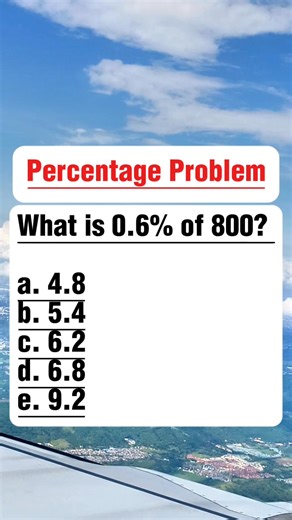 Percentage Problem

What is 0.6% of 800?

a. 4.8
b. 5.4
c. 6.2
d. 6.8
e. 9.2